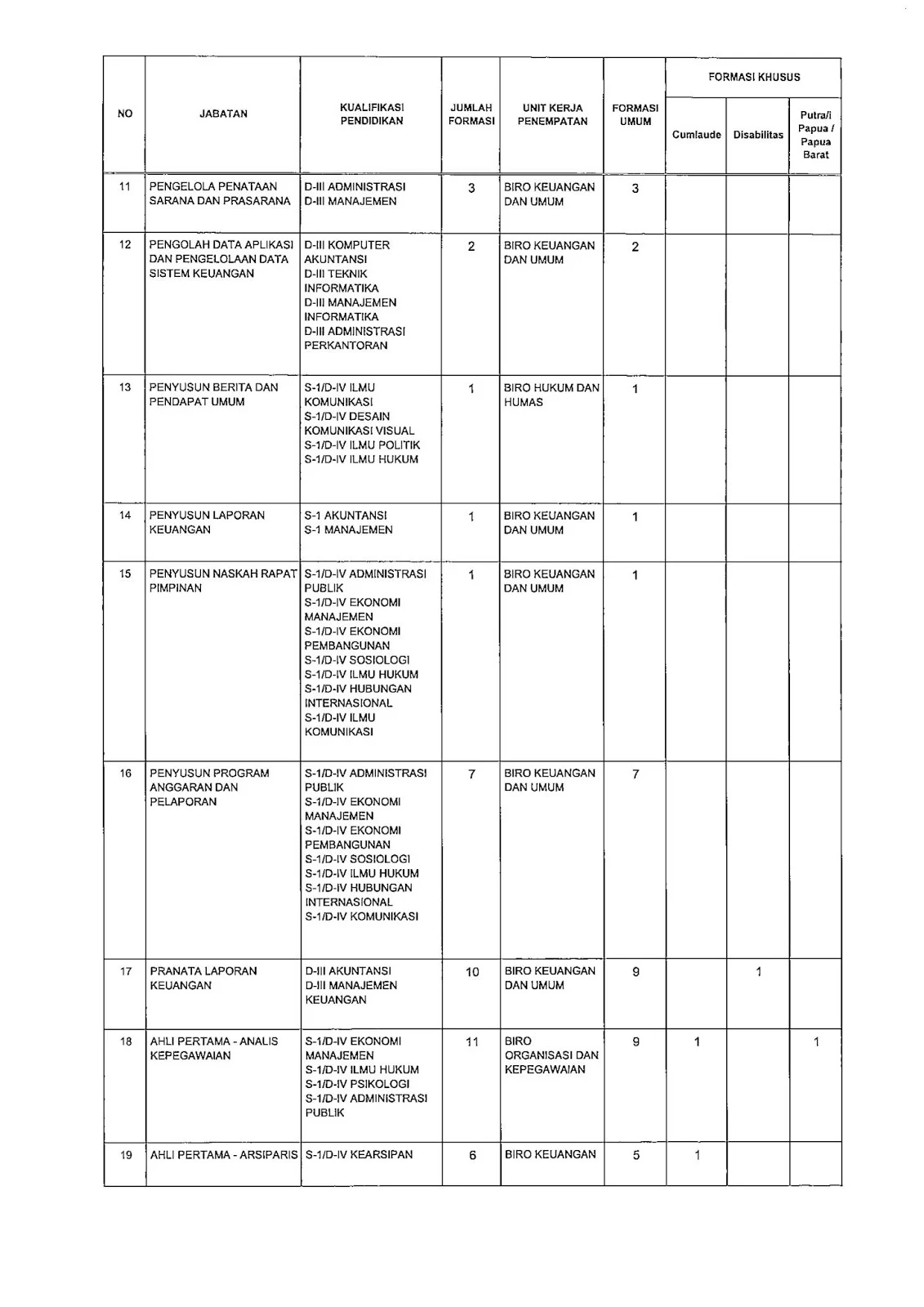 | NO | JABATAN | KUALIFIKASI PENDIDIKAN | JUMLAH FORMASI | UNIT KERJA PENEMPATAN | FORMASI UMUM | FORMASI KHUSUS Cumlaude | FORMASI KHUSUS Disabilitas | FORMASI KHUSUS Putra/i Papua / Papua Barat |
|---|---|---|---|---|---|---|---|---|
| 11 | PENGELOLA PENATAAN SARANA DAN PRASARANA | D-III ADMINISTRASI D-III MANAJEMEN | 3 | BIRO KEUANGAN DAN UMUM | 3 | | | |
| 12 | PENGOLAH DATA APLIKASI DAN PENGELOLAAN DATA SISTEM KEUANGAN | D-III KOMPUTER AKUNTANSI D-III TEKNIK INFORMATIKA D-III MANAJEMEN INFORMATIKA D-III ADMINISTRASI PERKANTORAN | 2 | BIRO KEUANGAN DAN UMUM | 2 | | | |
| 13 | PENYUSUN BERITA DAN PENDAPAT UMUM | S-1/D-IV ILMU KOMUNIKASI S-1/D-IV DESAIN KOMUNIKASI VISUAL S-1/D-IV ILMU POLITIK S-1/D-IV ILMU HUKUM | 1 | BIRO HUKUM DAN HUMAS | 1 | | | |
| 14 | PENYUSUN LAPORAN KEUANGAN | S-1 AKUNTANSI S-1 MANAJEMEN | 1 | BIRO KEUANGAN DAN UMUM | 1 | | | |
| 15 | PENYUSUN NASKAH RAPAT PIMPINAN | S-1/D-IV ADMINISTRASI PUBLIK S-1/D-IV EKONOMI MANAJEMEN S-1/D-IV EKONOMI PEMBANGUNAN S-1/D-IV SOSIOLOGI S-1/D-IV ILMU HUKUM S-1/D-IV HUBUNGAN INTERNASIONAL S-1/D-IV ILMU KOMUNIKASI | 1 | BIRO KEUANGAN DAN UMUM | 1 | | | |
| 16 | PENYUSUN PROGRAM ANGGARAN DAN PELAPORAN | S-1/D-IV ADMINISTRASI PUBLIK S-1/D-IV EKONOMI MANAJEMEN S-1/D-IV EKONOMI PEMBANGUNAN S-1/D-IV SOSIOLOGI S-1/D-IV ILMU HUKUM S-1/D-IV HUBUNGAN INTERNASIONAL S-1/D-IV KOMUNIKASI | 7 | BIRO KEUANGAN DAN UMUM | 7 | | | |
| 17 | PRANATA LAPORAN KEUANGAN | D-III AKUNTANSI D-III MANAJEMEN KEUANGAN | 10 | BIRO KEUANGAN DAN UMUM | 9 | | 1 | |
| 18 | AHLI PERTAMA - ANALIS KEPEGAWAIAN | S-1/D-IV EKONOMI MANAJEMEN S-1/D-IV ILMU HUKUM S-1/D-IV PSIKOLOGI S-1/D-IV ADMINISTRASI PUBLIK | 11 | BIRO ORGANISASI DAN KEPEGAWAIAN | 9 | 1 | | 1 |
| 19 | AHLI PERTAMA - ARSIPARIS | S-1/D-IV KEARSIPAN | 6 | BIRO KEUANGAN | 5 | 1 | | |